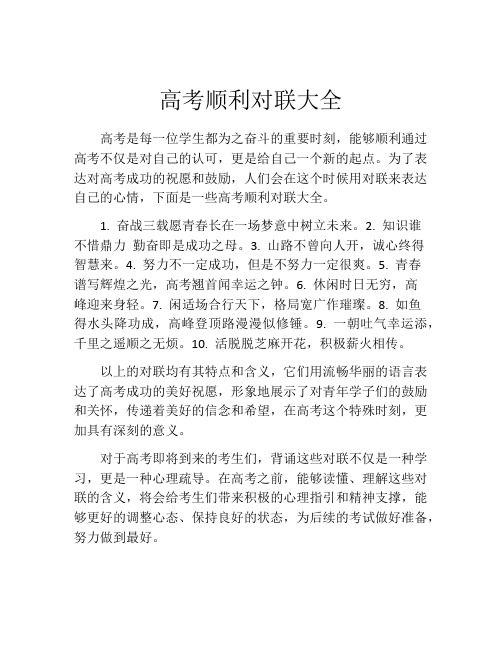 高考顺利对联大全

高考是每一位学生都为之奋斗的重要时刻，能够顺利通过高考不仅是对自己的认可，更是给自己一个新的起点。为了表达对高考成功的祝愿和鼓励，人们会在这个时候用对联来表达自己的心情，下面是一些高考顺利对联大全。

1. 奋战三载愿青春长在一场梦意中树立未来。2. 知识谁不惜鼎力 勤奋即是成功之母。3. 山路不曾向人开，诚心终得智慧来。4. 努力不一定成功，但是不努力一定很爽。5. 青春谱写辉煌之光，高考翘首闻幸运之钟。6. 休闲时日无穷，高峰迎来身轻。7. 闲适场合行天下，格局宽广作璀璨。8. 如鱼得水头降功成，高峰登顶路漫漫似修锤。9. 一朝吐气幸运添，千里之遥顺之无烦。10. 活脱脱芝麻开花，积极薪火相传。

以上的对联均有其特点和含义，它们用流畅华丽的语言表达了高考成功的美好祝愿，形象地展示了对青年学子们的鼓励和关怀，传递着美好的信念和希望，在高考这个特殊时刻，更加具有深刻的意义。

对于高考即将到来的考生们，背诵这些对联不仅是一种学习，更是一种心理疏导。在高考之前，能够读懂、理解这些对联的含义，将会给考生们带来积极的心理指引和精神支撑，能够更好的调整心态、保持良好的状态，为后续的考试做好准备，努力做到最好。